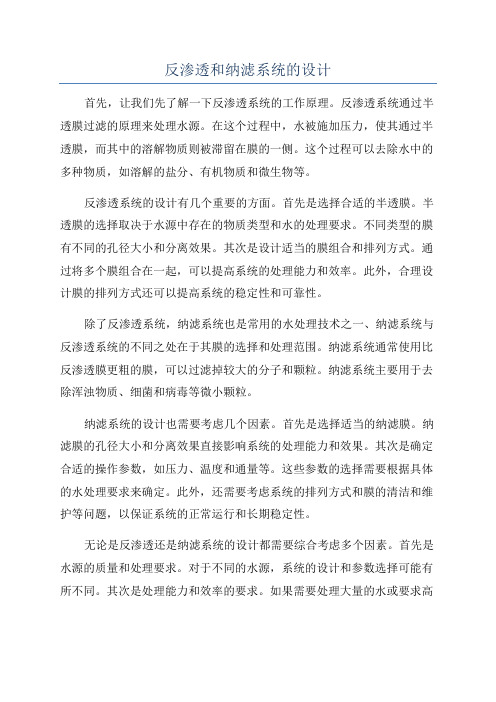 反渗透和纳滤系统的设计

首先，让我们先了解一下反渗透系统的工作原理。反渗透系统通过半透膜过滤的原理来处理水源。在这个过程中，水被施加压力，使其通过半透膜，而其中的溶解物质则被滞留在膜的一侧。这个过程可以去除水中的多种物质，如溶解的盐分、有机物质和微生物等。

反渗透系统的设计有几个重要的方面。首先是选择合适的半透膜。半透膜的选择取决于水源中存在的物质类型和水的处理要求。不同类型的膜有不同的孔径大小和分离效果。其次是设计适当的膜组合和排列方式。通过将多个膜组合在一起，可以提高系统的处理能力和效率。此外，合理设计膜的排列方式还可以提高系统的稳定性和可靠性。

除了反渗透系统，纳滤系统也是常用的水处理技术之一、纳滤系统与反渗透系统的不同之处在于其膜的选择和处理范围。纳滤系统通常使用比反渗透膜更粗的膜，可以过滤掉较大的分子和颗粒。纳滤系统主要用于去除浑浊物质、细菌和病毒等微小颗粒。

纳滤系统的设计也需要考虑几个因素。首先是选择适当的纳滤膜。纳滤膜的孔径大小和分离效果直接影响系统的处理能力和效果。其次是确定合适的操作参数，如压力、温度和通量等。这些参数的选择需要根据具体的水处理要求来确定。此外，还需要考虑系统的排列方式和膜的清洁和维护等问题，以保证系统的正常运行和长期稳定性。

无论是反渗透还是纳滤系统的设计都需要综合考虑多个因素。首先是水源的质量和处理要求。对于不同的水源，系统的设计和参数选择可能有所不同。其次是处理能力和效率的要求。如果需要处理大量的水或要求高